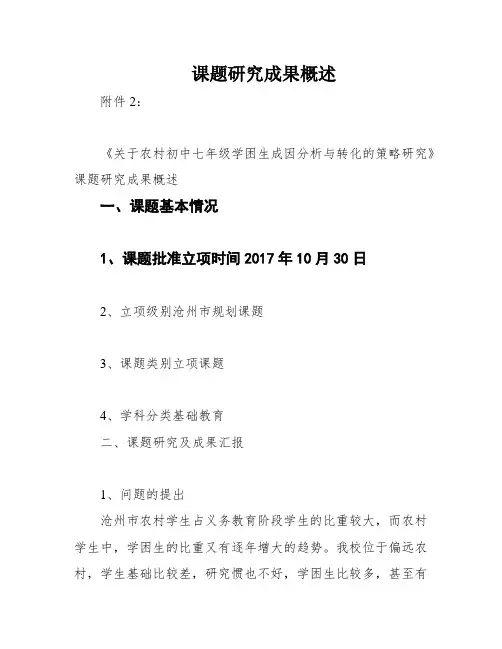 课题研究成果概述

附件 2:

《关于农村初中七年级学困生成因分析与转化的策略研究》课题研究成果概述

一、课题基本情况

1、课题批准立项时间 2017 年 10 月 30 日

2、立项级别沧州市规划课题

3、课题类别立项课题

4、学科分类基础教育

二、课题研究及成果汇报

1、问题的提出

沧州市农村学生占义务教育阶段学生的比重较大，而农村学生中，学困生的比重又有逐年增大的趋势。我校位于偏远农村，学生基础比较差，研究惯也不好，学困生比较多，甚至有